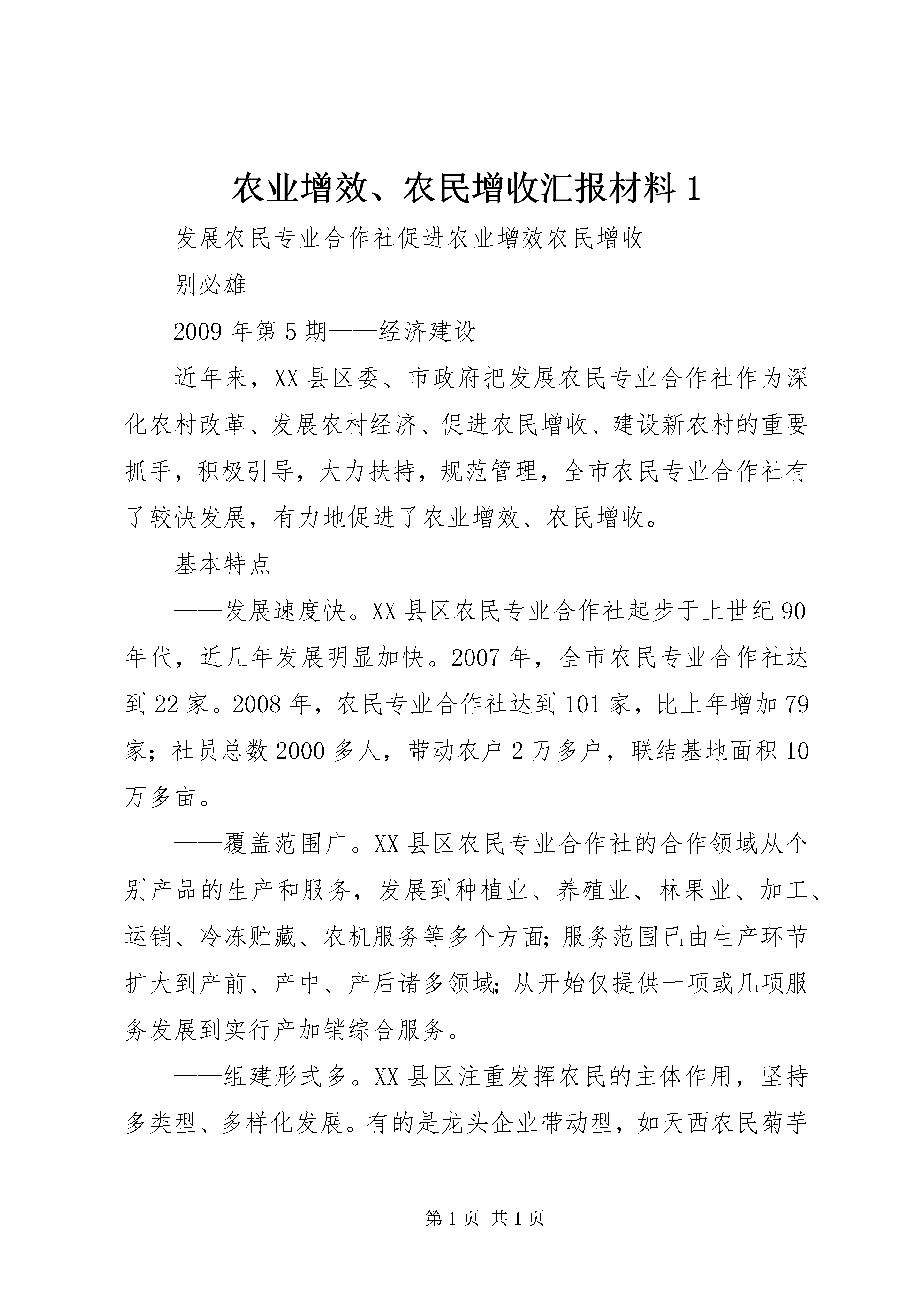 农业增效、农民增收汇报材料 1

发展农民专业合作社促进农业增效农民增收

别必雄

2009 年第 5 期——经济建设

近年来，XX 县区委、市政府把发展农民专业合作社作为深化农村改革、发展农村经济、促进农民增收、建设新农村的重要抓手，积极引导，大力扶持，规范管理，全市农民专业合作社有了较快发展，有力地促进了农业增效、农民增收。

基本特点

——发展速度快。XX 县区农民专业合作社起步于上世纪 90 年代，近几年发展明显加快。2007 年，全市农民专业合作社达到 22 家。2008 年，农民专业合作社达到 101 家，比上年增加 79 家；社员总数 2000 多人，带动农户 2 万多户，联结基地面积 10 万多亩。

——覆盖范围广。XX 县区农民专业合作社的合作领域从个别产品的生产和服务，发展到种植业、养殖业、林果业、加工、运销、冷冻贮藏、农机服务等多个方面；服务范围已由生产环节扩大到产前、产中、产后诸多领域；从开始仅提供一项或几项服务发展到实行产加销综合服务。

——组建形式多。XX 县区注重发挥农民的主体作用，坚持多类型、多样化发展。有的是龙头企业带动型，如天西农民菊芋

第 1 页 共 1 页